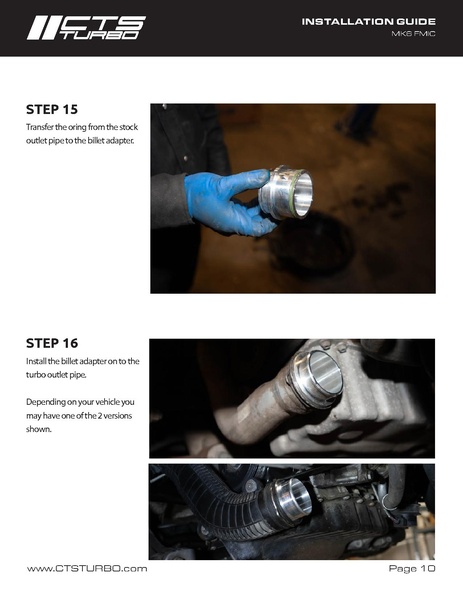 CTS TURBO

INSTALLATION GUIDE
MK6 FMIC

STEP 15
Transfer the oring from the stock outlet pipe to the billet adapter.

STEP 16
Install the billet adapter on to the turbo outlet pipe.

Depending on your vehicle you may have one of the 2 versions shown.

www.CTSTURBO.com
Page 10